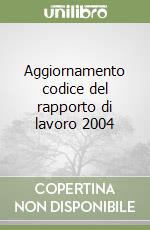 unilibro

Aggiornamento codice del rapporto di lavoro 2004

COPERTINA NON DISPONIBILE